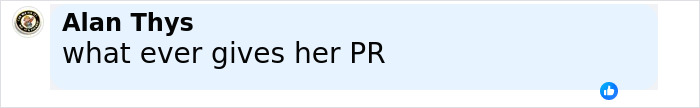 Alan Thys
what ever gives her PR